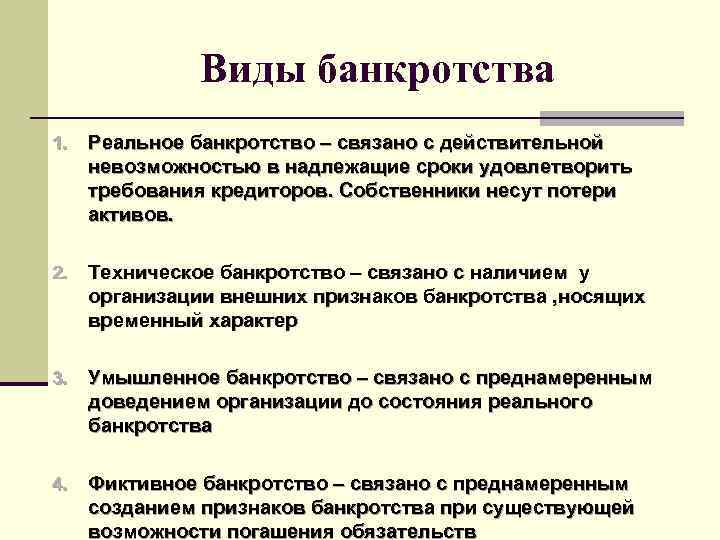 Виды банкротства

1. Реальное банкротство – связано с действительной невозможностью в надлежащие сроки удовлетворить требования кредиторов. Собственники несут потери активов.

2. Техническое банкротство – связано с наличием у организации внешних признаков банкротства ,носящих временный характер

3. Умышленное банкротство – связано с преднамеренным доведением организации до состояния реального банкротства

4. Фиктивное банкротство – связано с преднамеренным созданием признаков банкротства при существующей возможности погашения обязательств